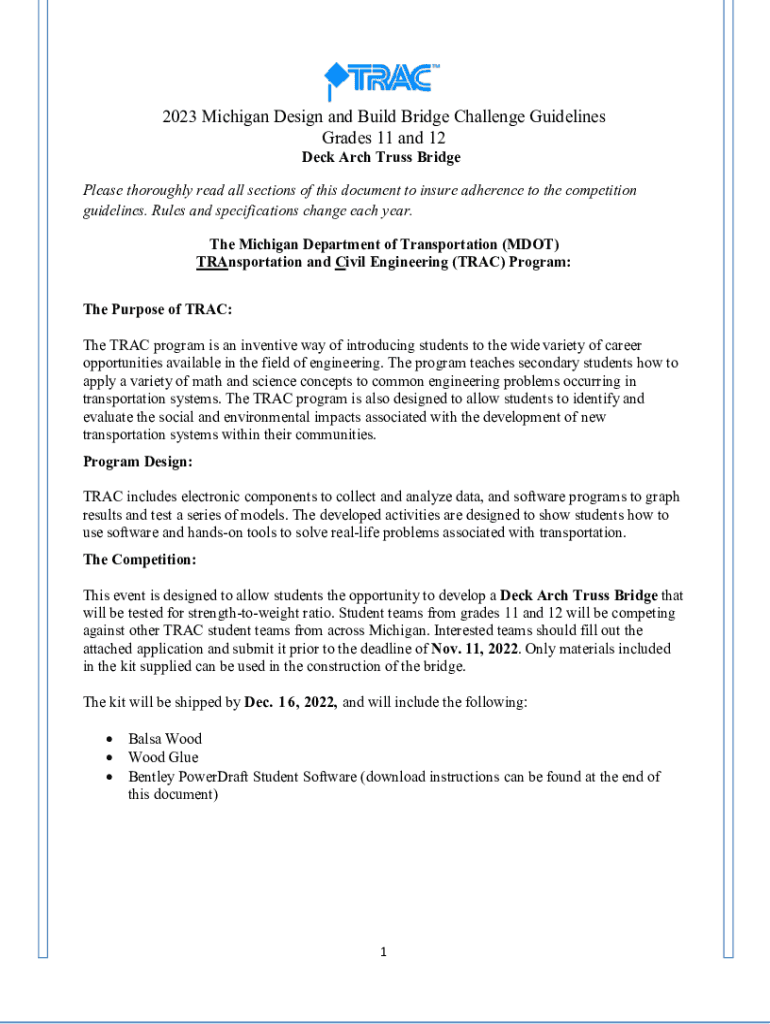 TRAC™

2023 Michigan Design and Build Bridge Challenge Guidelines
Grades 11 and 12
Deck Arch Truss Bridge

Please thoroughly read all sections of this document to insure adherence to the competition guidelines. Rules and specifications change each year.

The Michigan Department of Transportation (MDOT)
TRAnsportation and Civil Engineering (TRAC) Program:

The Purpose of TRAC:

The TRAC program is an inventive way of introducing students to the wide variety of career opportunities available in the field of engineering. The program teaches secondary students how to apply a variety of math and science concepts to common engineering problems occurring in transportation systems. The TRAC program is also designed to allow students to identify and evaluate the social and environmental impacts associated with the development of new transportation systems within their communities.

Program Design:

TRAC includes electronic components to collect and analyze data, and software programs to graph results and test a series of models. The developed activities are designed to show students how to use software and hands-on tools to solve real-life problems associated with transportation.

The Competition:

This event is designed to allow students the opportunity to develop a Deck Arch Truss Bridge that will be tested for strength-to-weight ratio. Student teams from grades 11 and 12 will be competing against other TRAC student teams from across Michigan. Interested teams should fill out the attached application and submit it prior to the deadline of Nov. 11, 2022. Only materials included in the kit supplied can be used in the construction of the bridge.

The kit will be shipped by Dec. 16, 2022, and will include the following:

• Balsa Wood
• Wood Glue
• Bentley PowerDraft Student Software (download instructions can be found at the end of this document)

1